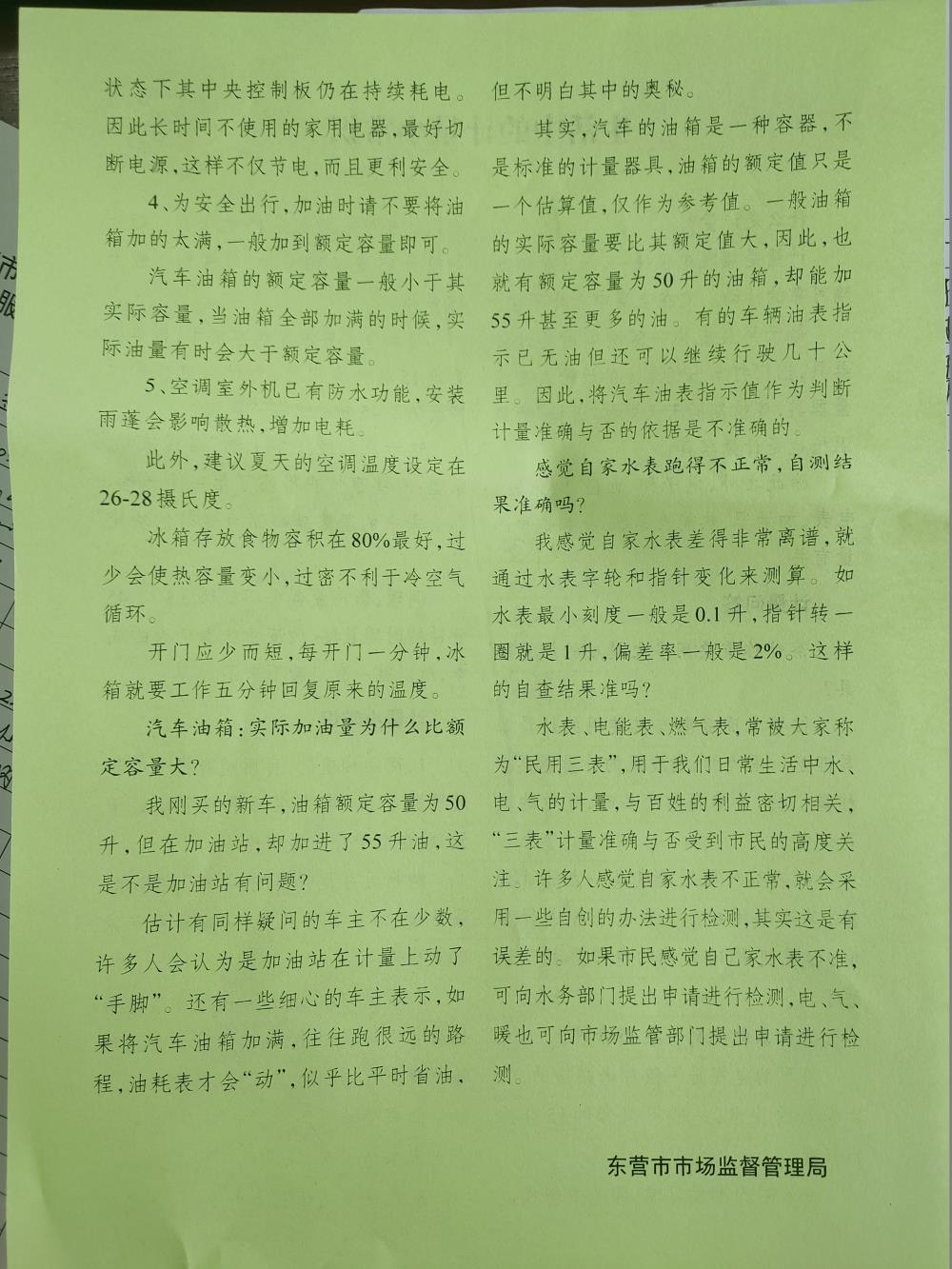 状态下其中央控制板仍在持续耗电。因此长时间不使用的家用电器，最好切断电源，这样不仅节电，而且更利安全。

4、为安全出行，加油时请不要将油箱加的太满，一般加到额定容量即可。

汽车油箱的额定容量一般小于其实际容量，当油箱全部加满的时候，实际油量有时会大于额定容量。

5、空调室外机已有防水功能，安装雨蓬会影响散热，增加电耗。

此外，建议夏天的空调温度设定在26-28摄氏度。

冰箱存放食物容积在80%最好，过少会使热容量变小，过密不利于冷空气循环。

开门应少而短，每开门一分钟，冰箱就要工作五分钟回复原来的温度。

汽车油箱：实际加油量为什么比额定容量大？

我刚买的新车，油箱额定容量为50升，但在加油站，却加进了55升油，这是不是加油站有问题？

估计有同样疑问的车主不在少数，许多人会认为是加油站在计量上动了“手脚”。还有一些细心的车主表示，如果将汽车油箱加满，往往跑很远的路程，油耗表才会“动”，似乎比平时省油，但不明白其中的奥秘。

其实，汽车的油箱是一种容器，不是标准的计量器具，油箱的额定值只是一个估算值，仅作为参考值。一般油箱的实际容量要比其额定值大，因此，也就有额定容量为50升的油箱，却能加55升甚至更多的油。有的车辆油表指示已无油但还可以继续行驶几十公里。因此，将汽车油表指示值作为判断计量准确与否的依据是不准确的。

感觉自家水表跑得不正常，自测结果准确吗？

我感觉自家水表差得非常离谱，就通过水表字轮和指针变化来测算。如水表最小刻度一般是0.1升，指针转一圈就是1升，偏差率一般是2%。这样的自查结果准吗？

水表、电能表、燃气表，常被大家称为“民用三表”，用于我们日常生活中水、电、气的计量，与百姓的利益密切相关，“三表”计量准确与否受到市民的高度关注。许多人感觉自家水表不正常，就会采用一些自创的办法进行检测，其实这是有误差的。如果市民感觉自己家水表不准，可向水务部门提出申请进行检测，电、气、暖也可向市场监管部门提出申请进行检测。

东营市市场监督管理局